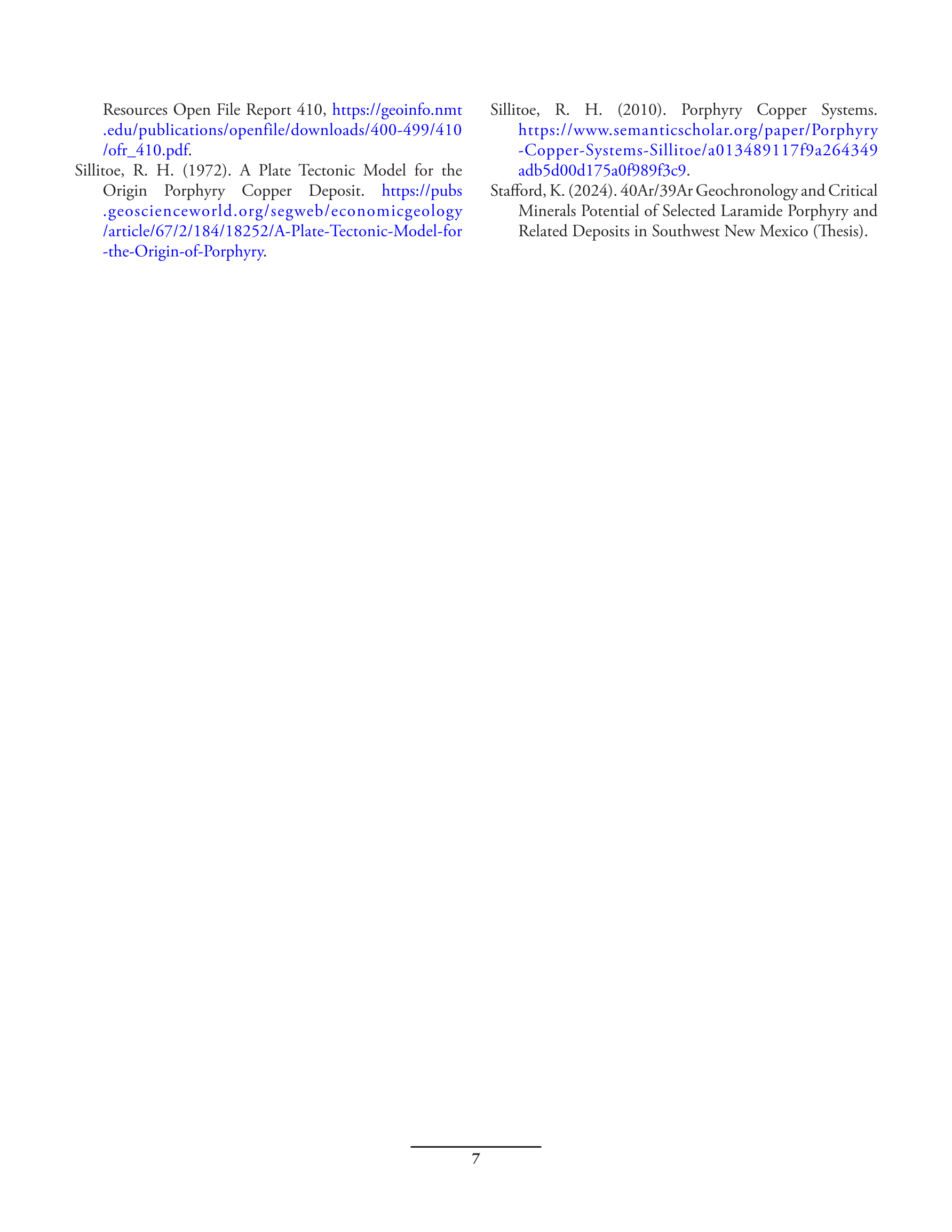 Resources Open File Report 410, https://geoinfo.nmt.edu/publications/openfile/downloads/400-499/410/ofr_410.pdf.

Sillitoe, R. H. (1972). A Plate Tectonic Model for the Origin Porphyry Copper Deposit. https://pubs.geoscienceworld.org/segweb/economicgeology/article/67/2/184/18252/A-Plate-Tectonic-Model-for-the-Origin-of-Porphyry.

Sillitoe, R. H. (2010). Porphyry Copper Systems. https://www.semanticscholar.org/paper/Porphyry-Copper-Systems-Sillitoe/a013489117f9a264349adb5d00d175a0f989f3c9.

Stafford, K. (2024). 40Ar/39Ar Geochronology and Critical Minerals Potential of Selected Laramide Porphyry and Related Deposits in Southwest New Mexico (Thesis).

7